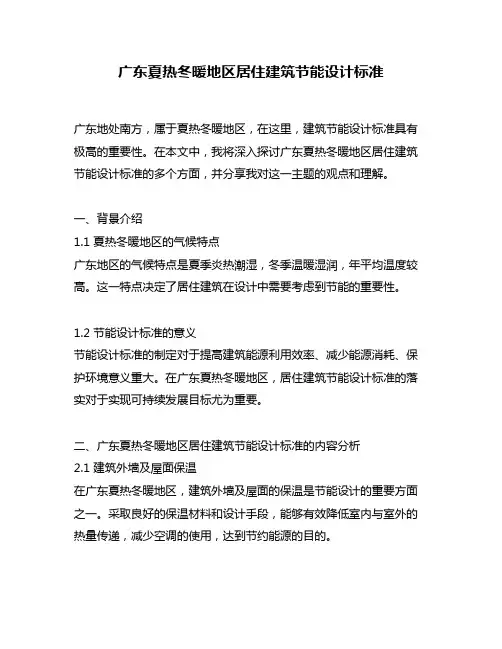 广东夏热冬暖地区居住建筑节能设计标准

广东地处南方，属于夏热冬暖地区，在这里，建筑节能设计标准具有极高的重要性。在本文中，我将深入探讨广东夏热冬暖地区居住建筑节能设计标准的多个方面，并分享我对这一主题的观点和理解。

一、背景介绍
1.1 夏热冬暖地区的气候特点
广东地区的气候特点是夏季炎热潮湿，冬季温暖湿润，年平均温度较高。这一特点决定了居住建筑在设计中需要考虑到节能的重要性。

1.2 节能设计标准的意义
节能设计标准的制定对于提高建筑能源利用效率、减少能源消耗、保护环境意义重大。在广东夏热冬暖地区，居住建筑节能设计标准的落实对于实现可持续发展目标尤为重要。

二、广东夏热冬暖地区居住建筑节能设计标准的内容分析
2.1 建筑外墙及屋面保温
在广东夏热冬暖地区，建筑外墙及屋面的保温是节能设计的重要方面之一。采取良好的保温材料和设计手段，能够有效降低室内与室外的热量传递，减少空调的使用，达到节约能源的目的。